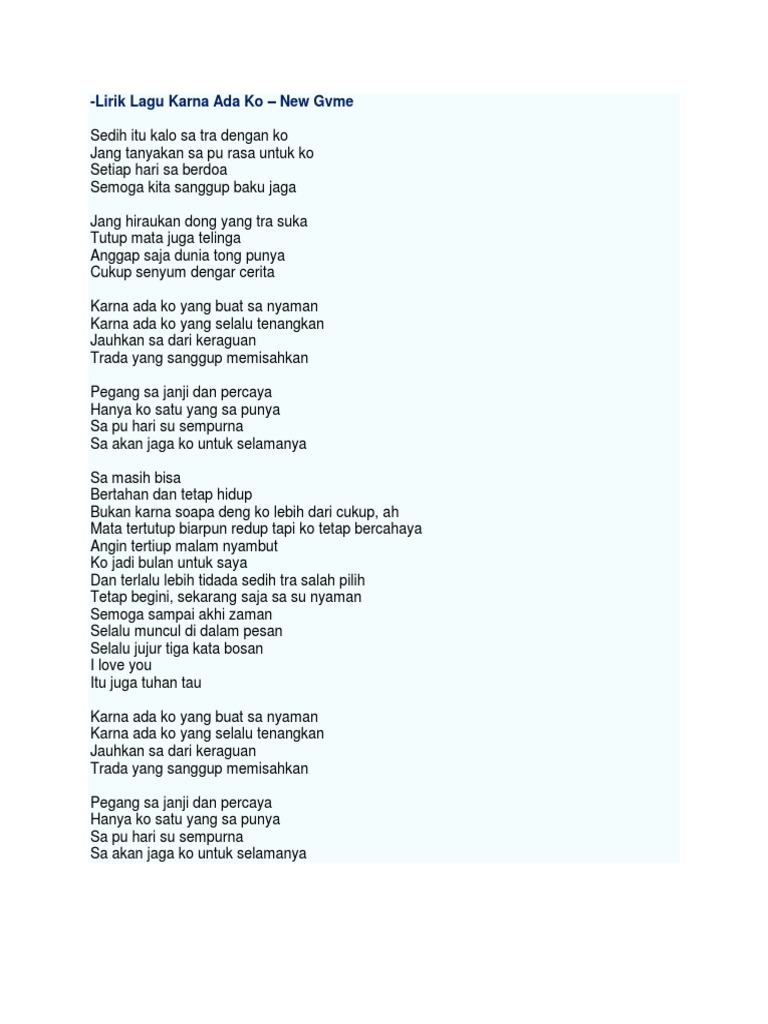 -Lirik Lagu Karna Ada Ko – New Gvme

Sedih itu kalo sa tra dengan ko
Jang tanyakan sa pu rasa untuk ko
Setiap hari sa berdoa
Semoga kita sanggup baku jaga

Jang hiraukan dong yang tra suka
Tutup mata juga telinga
Anggap saja dunia tong punya
Cukup senyum dengar cerita

Karna ada ko yang buat sa nyaman
Karna ada ko yang selalu tenangkan
Jauhkan sa dari keraguan
Trada yang sanggup memisahkan

Pegang sa janji dan percaya
Hanya ko satu yang sa punya
Sa pu hari su sempurna
Sa akan jaga ko untuk selamanya

Sa masih bisa
Bertahan dan tetap hidup
Bukan karna soapa deng ko lebih dari cukup, ah
Mata tertutup biarpun redup tapi ko tetap bercahaya
Angin tertiup malam nyambut
Ko jadi bulan untuk saya
Dan terlalu lebih tidada sedih tra salah pilih
Tetap begini, sekarang saja sa su nyaman
Semoga sampai akhi zaman
Selalu muncul di dalam pesan
Selalu jujur tiga kata bosan
I love you
Itu juga tuhan tau

Karna ada ko yang buat sa nyaman
Karna ada ko yang selalu tenangkan
Jauhkan sa dari keraguan
Trada yang sanggup memisahkan

Pegang sa janji dan percaya
Hanya ko satu yang sa punya
Sa pu hari su sempurna
Sa akan jaga ko untuk selamanya